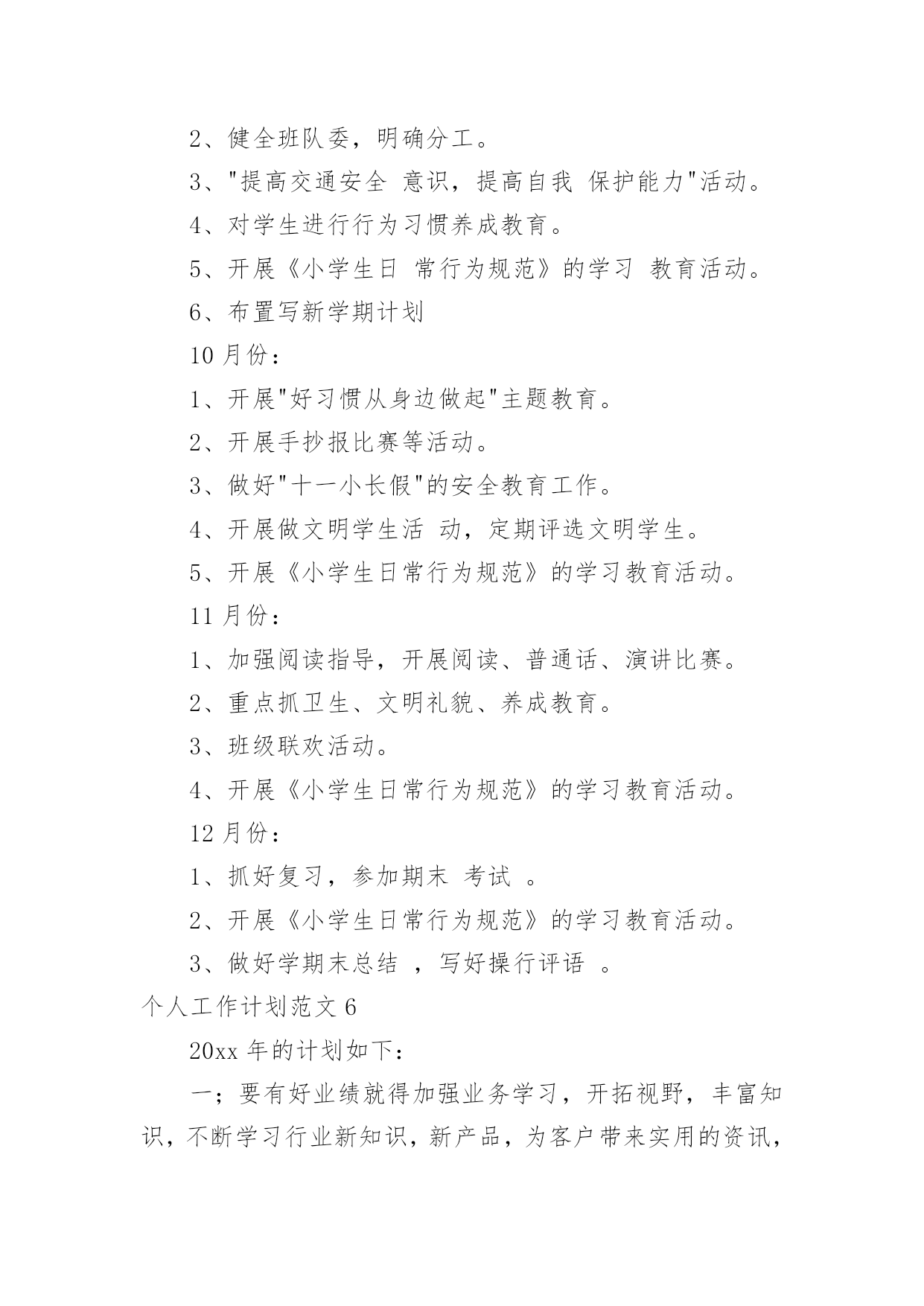 2、健全班队委，明确分工。

3、"提高交通安全 意识，提高自我 保护能力"活动。

4、对学生进行行为习惯养成教育。

5、开展《小学生日 常行为规范》的学习 教育活动。

6、布置写新学期计划

10 月份：

1、开展"好习惯从身边做起"主题教育。

2、开展手抄报比赛等活动。

3、做好"十一小长假"的安全教育工作。

4、开展做文明学生活 动，定期评选文明学生。

5、开展《小学生日常行为规范》的学习教育活动。

11 月份：

1、加强阅读指导，开展阅读、普通话、演讲比赛。

2、重点抓卫生、文明礼貌、养成教育。

3、班级联欢活动。

4、开展《小学生日常行为规范》的学习教育活动。

12 月份：

1、抓好复习，参加期末 考试 。

2、开展《小学生日常行为规范》的学习教育活动。

3、做好学期末总结 ，写好操行评语 。

个人工作计划范文 6

20xx 年的计划如下：

一；要有好业绩就得加强业务学习，开拓视野，丰富知识，不断学习行业新知识，新产品，为客户带来实用的资讯，